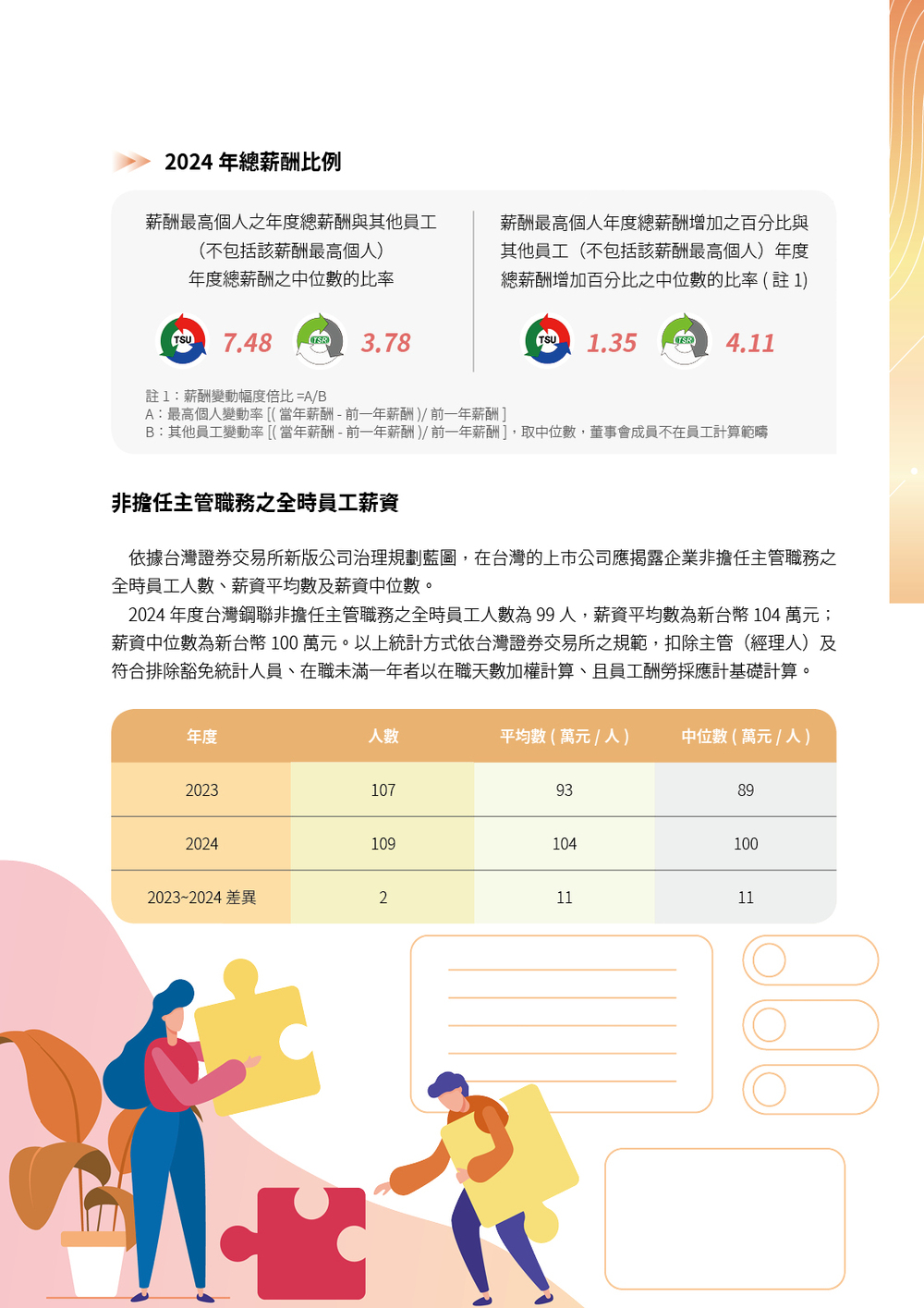 2024 年總薪酬比例

薪酬最高個人之年度總薪酬與其他員工（不包括該薪酬最高個人）年度總薪酬之中位數的比率

TSU 7.48 TSR 3.78

薪酬最高個人年度總薪酬增加之百分比與其他員工（不包括該薪酬最高個人）年度總薪酬增加百分比之中位數的比率 ( 註 1)

TSU 1.35 TSR 4.11

註 1：薪酬變動幅度倍比 =A/B
A：最高個人變動率 [( 當年薪酬 - 前一年薪酬 )/ 前一年薪酬 ]
B：其他員工變動率 [( 當年薪酬 - 前一年薪酬 )/ 前一年薪酬 ]，取中位數，董事會成員不在員工計算範疇

非擔任主管職務之全時員工薪資

依據台灣證券交易所新版公司治理規劃藍圖，在台灣的上市公司應揭露企業非擔任主管職務之全時員工人數、薪資平均數及薪資中位數。

2024 年度台灣鋼聯非擔任主管職務之全時員工人數為 99 人，薪資平均數為新台幣 104 萬元；薪資中位數為新台幣 100 萬元。以上統計方式依台灣證券交易所之規範，扣除主管（經理人）及符合排除豁免統計人員、在職未滿一年者以在職天數加權計算、且員工酬勞採應計基礎計算。

| 年度 | 人數 | 平均數 ( 萬元 / 人 ) | 中位數 ( 萬元 / 人 ) |
|---|---|---|---|
| 2023 | 107 | 93 | 89 |
| 2024 | 109 | 104 | 100 |
| 2023~2024 差異 | 2 | 11 | 11 |